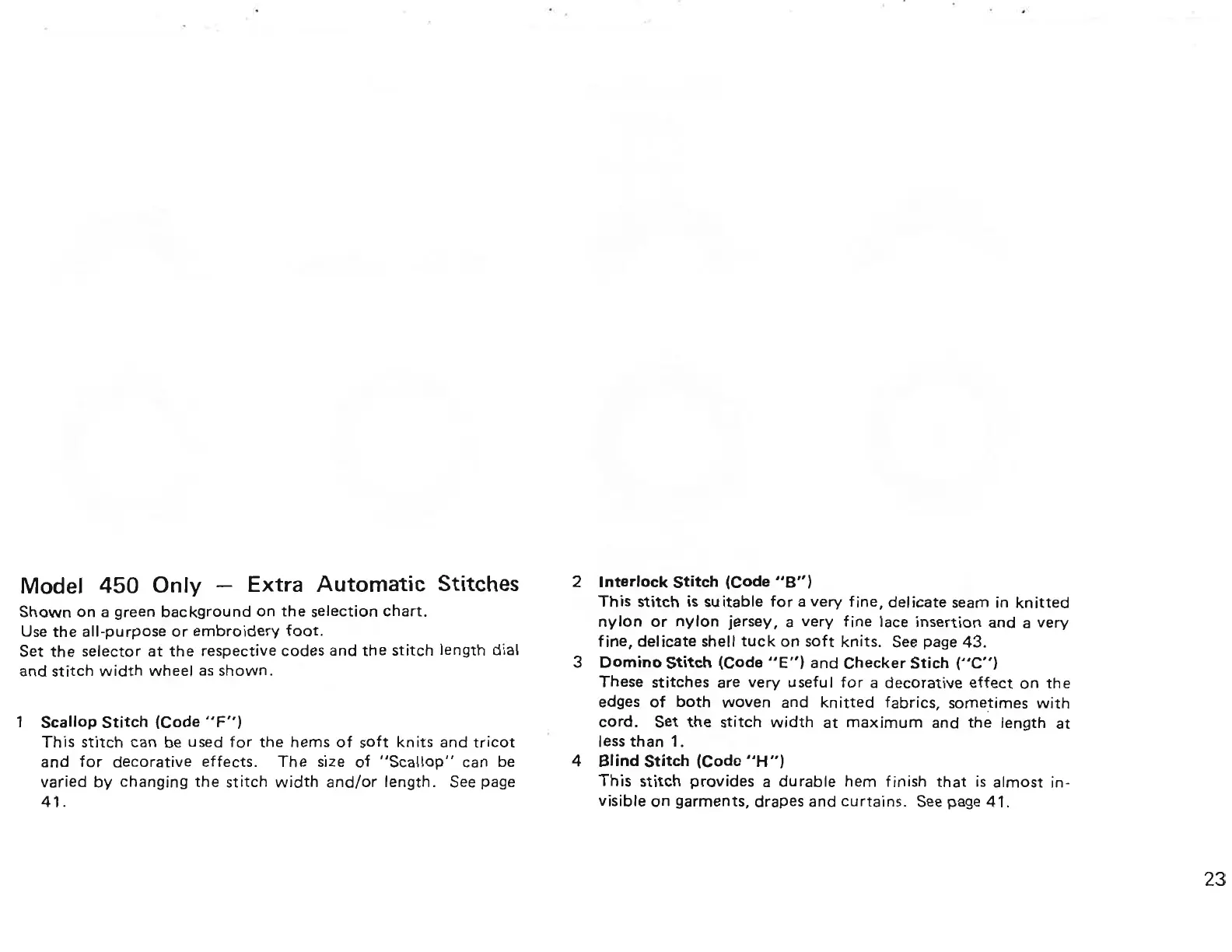 Model 450 Only — Extra Automatic Stitches

Shown on a green background on the selection chart.
Use the all-purpose or embroidery foot.
Set the selector at the respective codes and the stitch length dial and stitch width wheel as shown.

1 Scallop Stitch (Code "F")
This stitch can be used for the hems of soft knits and tricot and for decorative effects. The size of "Scallop" can be varied by changing the stitch width and/or length. See page 41.

2 Interlock Stitch (Code "B")
This stitch is suitable for a very fine, delicate seam in knitted nylon or nylon jersey, a very fine lace insertion and a very fine, delicate shell tuck on soft knits. See page 43.

3 Domino Stitch (Code "E") and Checker Stich ("C")
These stitches are very useful for a decorative effect on the edges of both woven and knitted fabrics, sometimes with cord. Set the stitch width at maximum and the length at less than 1.

4 Blind Stitch (Code "H")
This stitch provides a durable hem finish that is almost invisible on garments, drapes and curtains. See page 41.

23